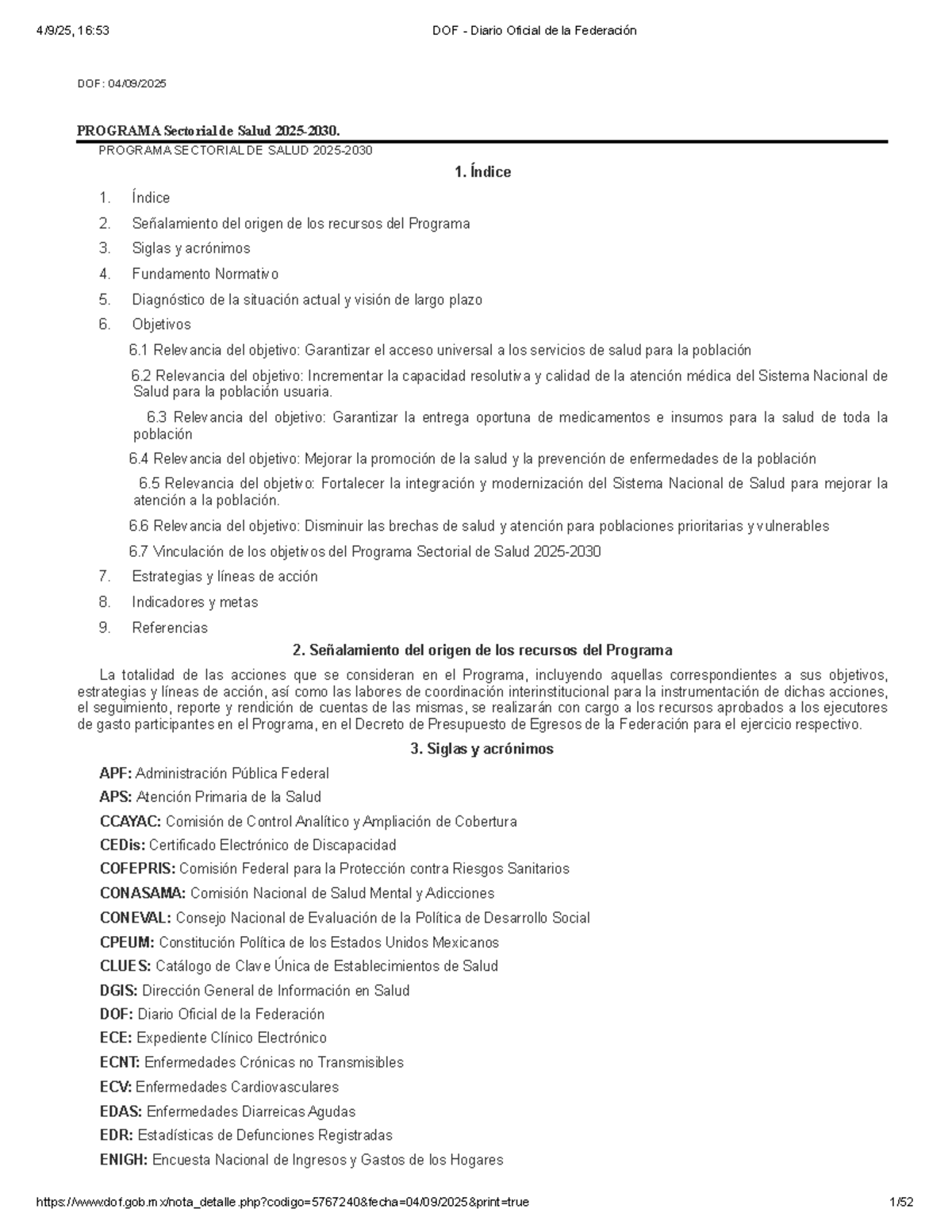 4/9/25, 16:53 DOF - Diario Oficial de la Federación

DOF: 04/09/2025

PROGRAMA Sectorial de Salud 2025-2030.

PROGRAMA SECTORIAL DE SALUD 2025-2030

1. Índice

1. Índice
2. Señalamiento del origen de los recursos del Programa
3. Siglas y acrónimos
4. Fundamento Normativo
5. Diagnóstico de la situación actual y visión de largo plazo
6. Objetivos

6.1 Relevancia del objetivo: Garantizar el acceso universal a los servicios de salud para la población

6.2 Relevancia del objetivo: Incrementar la capacidad resolutiva y calidad de la atención médica del Sistema Nacional de Salud para la población usuaria.

6.3 Relevancia del objetivo: Garantizar la entrega oportuna de medicamentos e insumos para la salud de toda la población

6.4 Relevancia del objetivo: Mejorar la promoción de la salud y la prevención de enfermedades de la población

6.5 Relevancia del objetivo: Fortalecer la integración y modernización del Sistema Nacional de Salud para mejorar la atención a la población.

6.6 Relevancia del objetivo: Disminuir las brechas de salud y atención para poblaciones prioritarias y vulnerables

6.7 Vinculación de los objetivos del Programa Sectorial de Salud 2025-2030

7. Estrategias y líneas de acción
8. Indicadores y metas
9. Referencias

2. Señalamiento del origen de los recursos del Programa

La totalidad de las acciones que se consideran en el Programa, incluyendo aquellas correspondientes a sus objetivos, estrategias y líneas de acción, así como las labores de coordinación interinstitucional para la instrumentación de dichas acciones, el seguimiento, reporte y rendición de cuentas de las mismas, se realizarán con cargo a los recursos aprobados a los ejecutores de gasto participantes en el Programa, en el Decreto de Presupuesto de Egresos de la Federación para el ejercicio respectivo.

3. Siglas y acrónimos

APF: Administración Pública Federal

APS: Atención Primaria de la Salud

CCAYAC: Comisión de Control Analítico y Ampliación de Cobertura

CEDis: Certificado Electrónico de Discapacidad

COFEPRIS: Comisión Federal para la Protección contra Riesgos Sanitarios

CONASAMA: Comisión Nacional de Salud Mental y Adicciones

CONEVAL: Consejo Nacional de Evaluación de la Política de Desarrollo Social

CPEUM: Constitución Política de los Estados Unidos Mexicanos

CLUES: Catálogo de Clave Única de Establecimientos de Salud

DGIS: Dirección General de Información en Salud

DOF: Diario Oficial de la Federación

ECE: Expediente Clínico Electrónico

ECNT: Enfermedades Crónicas no Transmisibles

ECV: Enfermedades Cardiovasculares

EDAS: Enfermedades Diarreicas Agudas

EDR: Estadísticas de Defunciones Registradas

ENIGH: Encuesta Nacional de Ingresos y Gastos de los Hogares

https://www.dof.gob.mx/nota_detalle.php?codigo=5767240&fecha=04/09/2025&print=true 1/52